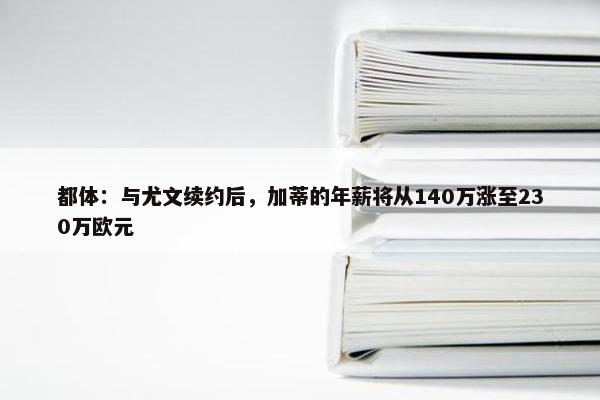 都体：与尤文续约后，加蒂的年薪将从140万涨至230万欧元